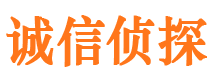 诚信侦探